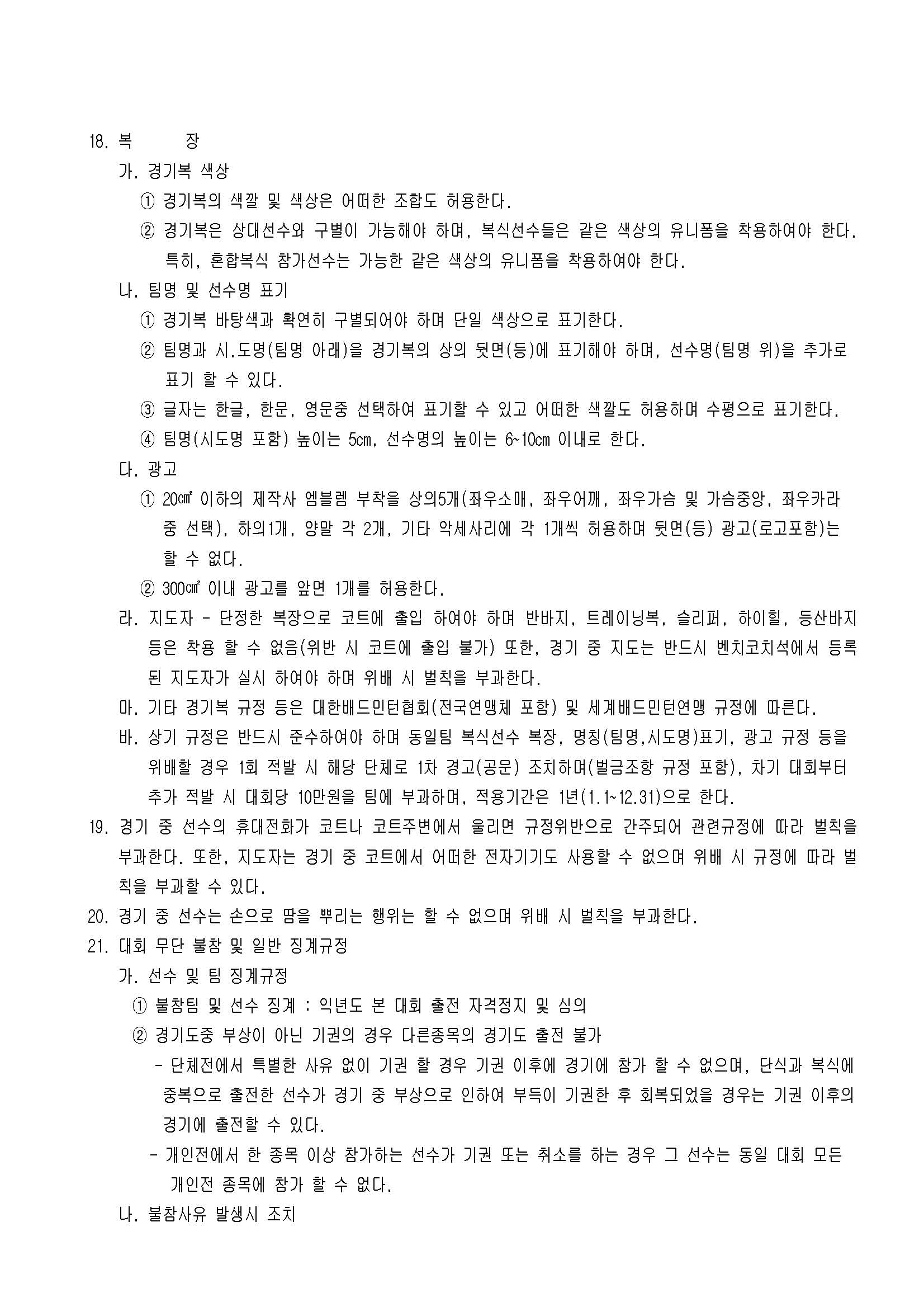 18. 복　　장

가. 경기복 색상

① 경기복의 색깔 및 색상은 어떠한 조합도 허용한다.

② 경기복은 상대선수와 구별이 가능해야 하며, 복식선수들은 같은 색상의 유니폼을 착용하여야 한다. 특히, 혼합복식 참가선수는 가능한 같은 색상의 유니폼을 착용하여야 한다.

나. 팀명 및 선수명 표기

① 경기복 바탕색과 확연히 구별되어야 하며 단일 색상으로 표기한다.

② 팀명과 시.도명(팀명 아래)을 경기복의 상의 뒷면(등)에 표기해야 하며, 선수명(팀명 위)을 추가로 표기 할 수 있다.

③ 글자는 한글, 한문, 영문중 선택하여 표기할 수 있고 어떠한 색깔도 허용하며 수평으로 표기한다.

④ 팀명(시도명 포함) 높이는 5㎝, 선수명의 높이는 6~10㎝ 이내로 한다.

다. 광고

① 20㎠ 이하의 제작사 엠블렘 부착을 상의5개(좌우소매, 좌우어깨, 좌우가슴 및 가슴중앙, 좌우카라 중 선택), 하의1개, 양말 각 2개, 기타 악세사리에 각 1개씩 허용하며 뒷면(등) 광고(로고포함)는 할 수 없다.

② 300㎠ 이내 광고를 앞면 1개를 허용한다.

라. 지도자 - 단정한 복장으로 코트에 출입 하여야 하며 반바지, 트레이닝복, 슬리퍼, 하이힐, 등산바지 등은 착용 할 수 없음(위반 시 코트에 출입 불가) 또한, 경기 중 지도는 반드시 벤치코치석에서 등록된 지도자가 실시 하여야 하며 위배 시 벌칙을 부과한다.

마. 기타 경기복 규정 등은 대한배드민턴협회(전국연맹체 포함) 및 세계배드민턴연맹 규정에 따른다.

바. 상기 규정은 반드시 준수하여야 하며 동일팀 복식선수 복장, 명칭(팀명,시도명)표기, 광고 규정 등을 위배할 경우 1회 적발 시 해당 단체로 1차 경고(공문) 조치하며(벌금조항 규정 포함), 차기 대회부터 추가 적발 시 대회당 10만원을 팀에 부과하며, 적용기간은 1년(1.1~12.31)으로 한다.

19. 경기 중 선수의 휴대전화가 코트나 코트주변에서 울리면 규정위반으로 간주되어 관련규정에 따라 벌칙을 부과한다. 또한, 지도자는 경기 중 코트에서 어떠한 전자기기도 사용할 수 없으며 위배 시 규정에 따라 벌칙을 부과할 수 있다.

20. 경기 중 선수는 손으로 땀을 뿌리는 행위는 할 수 없으며 위배 시 벌칙을 부과한다.

21. 대회 무단 불참 및 일반 징계규정

가. 선수 및 팀 징계규정

① 불참팀 및 선수 징계 : 익년도 본 대회 출전 자격정지 및 심의

② 경기도중 부상이 아닌 기권의 경우 다른종목의 경기도 출전 불가

- 단체전에서 특별한 사유 없이 기권 할 경우 기권 이후에 경기에 참가 할 수 없으며, 단식과 복식에 중복으로 출전한 선수가 경기 중 부상으로 인하여 부득이 기권한 후 회복되었을 경우는 기권 이후의 경기에 출전할 수 있다.

- 개인전에서 한 종목 이상 참가하는 선수가 기권 또는 취소를 하는 경우 그 선수는 동일 대회 모든 개인전 종목에 참가 할 수 없다.

나. 불참사유 발생시 조치